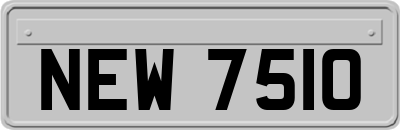 NEW 7510